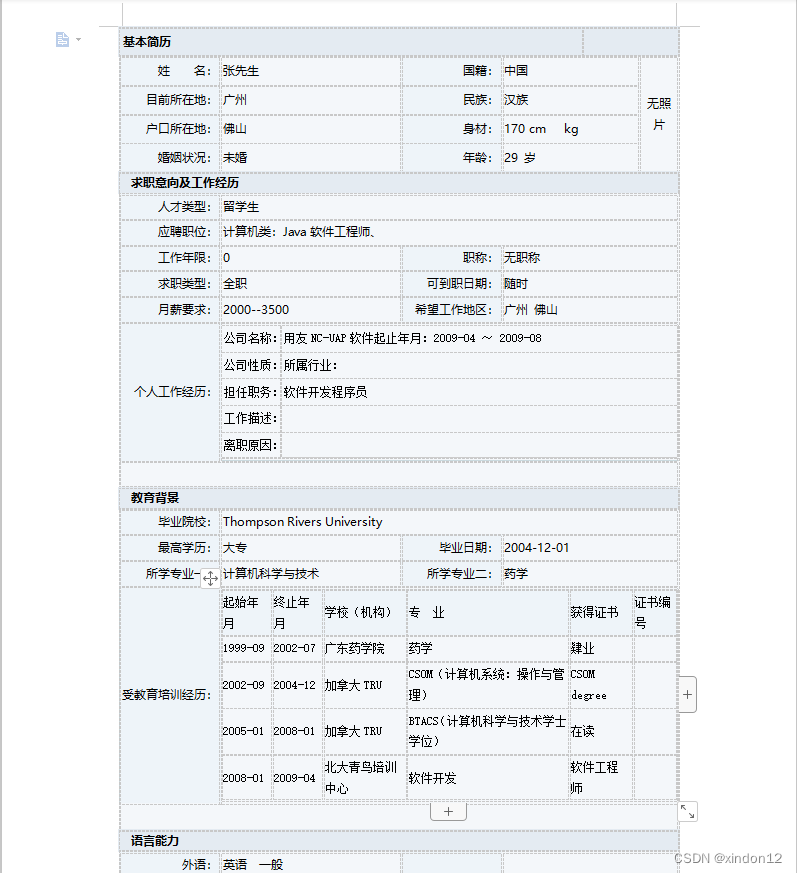 基本简历

| 姓　　名: | 张先生 | 国籍: | 中国 | 无照片 |
|---|---|---|---|---|
| 目前所在地: | 广州 | 民族: | 汉族 | |
| 户口所在地: | 佛山 | 身材: | 170 cm　kg | |
| 婚姻状况: | 未婚 | 年龄: | 29 岁 | |

求职意向及工作经历

| 人才类型: | 留学生 | | |
|---|---|---|---|
| 应聘职位: | 计算机类: Java 软件工程师、 | | |
| 工作年限: | 0 | 职称: | 无职称 |
| 求职类型: | 全职 | 可到职日期: | 随时 |
| 月薪要求: | 2000--3500 | 希望工作地区: | 广州 佛山 |

个人工作经历:

| 公司名称: | 用友 NC-UAP 软件起止年月: 2009-04 ～ 2009-08 |
|---|---|
| 公司性质: | 所属行业: |
| 担任职务: | 软件开发程序员 |
| 工作描述: | |
| 离职原因: | |

教育背景

| 毕业院校: | Thompson Rivers University | | |
|---|---|---|---|
| 最高学历: | 大专 | 毕业日期: | 2004-12-01 |
| 所学专业一: | 计算机科学与技术 | 所学专业二: | 药学 |

受教育培训经历:

| 起始年月 | 终止年月 | 学校（机构） | 专　业 | 获得证书 | 证书编号 |
|---|---|---|---|---|---|
| 1999-09 | 2002-07 | 广东药学院 | 药学 | 肄业 | |
| 2002-09 | 2004-12 | 加拿大 TRU | CSOM（计算机系统: 操作与管 | CSOM degree | |
| 2005-01 | 2008-01 | 加拿大 TRU | BTACS（计算机科学与技术学士学位） | 在读 | |
| 2008-01 | 2009-04 | 北大青鸟培训中心 | 软件开发 | 软件工程师 | |

语言能力

外语: 英语　一般

CSDN @xindon12